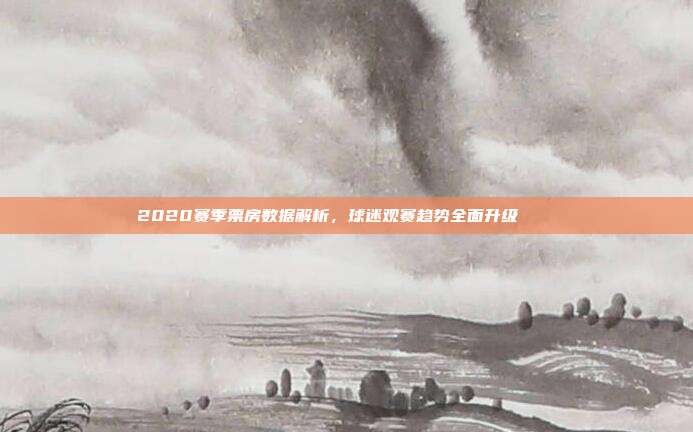 2020赛季票房数据解析，球迷观赛趋势全面升级